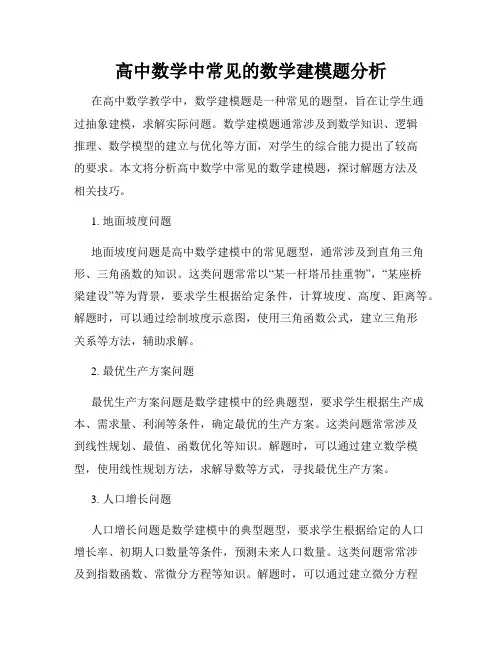 高中数学中常见的数学建模题分析

在高中数学教学中，数学建模题是一种常见的题型，旨在让学生通过抽象建模，求解实际问题。数学建模题通常涉及到数学知识、逻辑推理、数学模型的建立与优化等方面，对学生的综合能力提出了较高的要求。本文将分析高中数学中常见的数学建模题，探讨解题方法及相关技巧。

1. 地面坡度问题

地面坡度问题是高中数学建模中的常见题型，通常涉及到直角三角形、三角函数的知识。这类问题常常以“某一杆塔吊挂重物”，“某座桥梁建设”等为背景，要求学生根据给定条件，计算坡度、高度、距离等。解题时，可以通过绘制坡度示意图，使用三角函数公式，建立三角形关系等方法，辅助求解。

2. 最优生产方案问题

最优生产方案问题是数学建模中的经典题型，要求学生根据生产成本、需求量、利润等条件，确定最优的生产方案。这类问题常常涉及到线性规划、最值、函数优化等知识。解题时，可以通过建立数学模型，使用线性规划方法，求解导数等方式，寻找最优生产方案。

3. 人口增长问题

人口增长问题是数学建模中的典型题型，要求学生根据给定的人口增长率、初期人口数量等条件，预测未来人口数量。这类问题常常涉及到指数函数、常微分方程等知识。解题时，可以通过建立微分方程